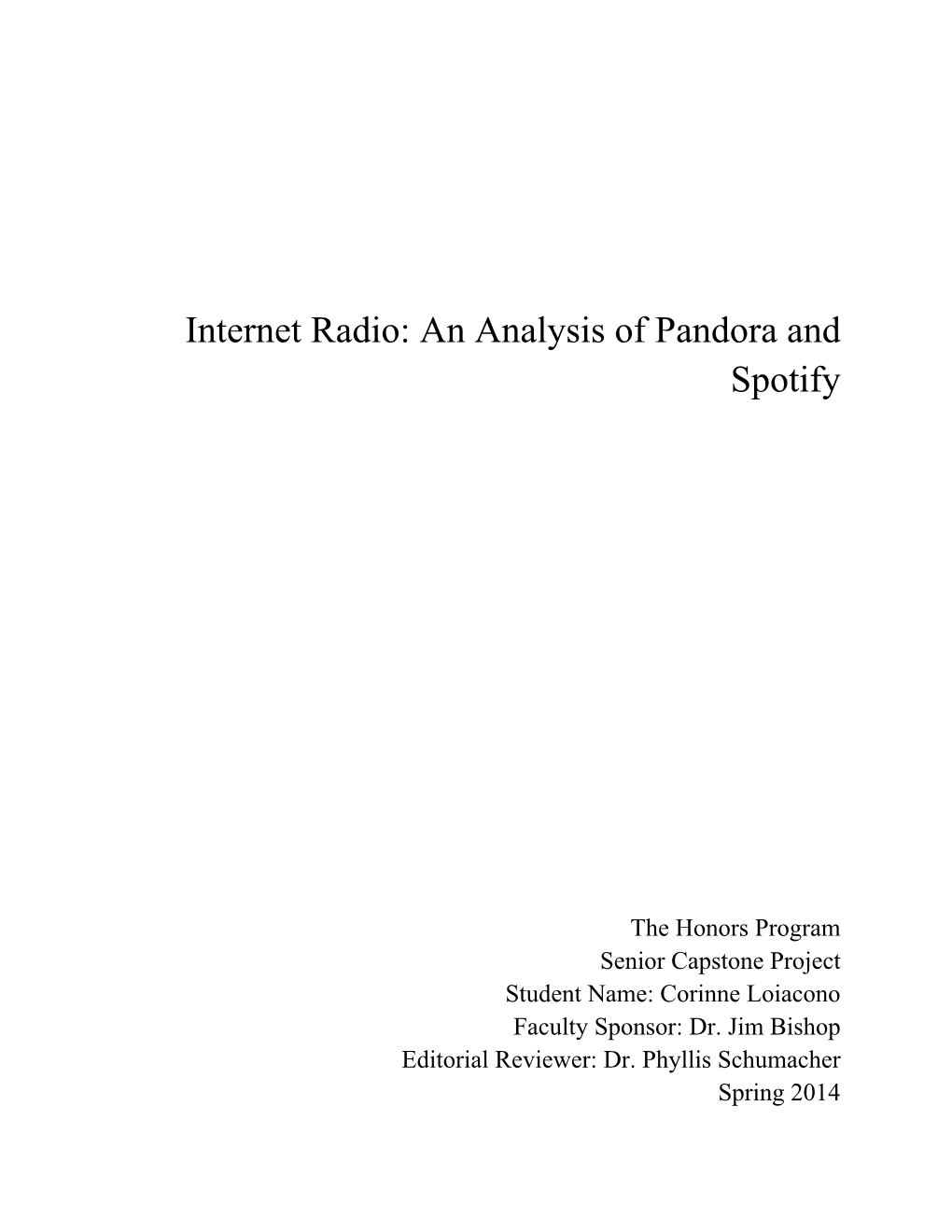 Internet Radio: An Analysis of Pandora and Spotify

The Honors Program
Senior Capstone Project
Student Name: Corinne Loiacono
Faculty Sponsor: Dr. Jim Bishop
Editorial Reviewer: Dr. Phyllis Schumacher
Spring 2014